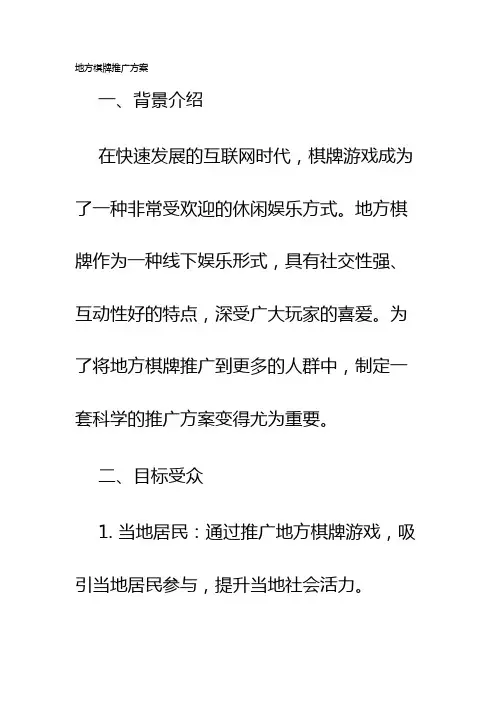 地方棋牌推广方案

一、背景介绍

在快速发展的互联网时代，棋牌游戏成为了一种非常受欢迎的休闲娱乐方式。地方棋牌作为一种线下娱乐形式，具有社交性强、互动性好的特点，深受广大玩家的喜爱。为了将地方棋牌推广到更多的人群中，制定一套科学的推广方案变得尤为重要。

二、目标受众

1. 当地居民：通过推广地方棋牌游戏，吸引当地居民参与，提升当地社会活力。